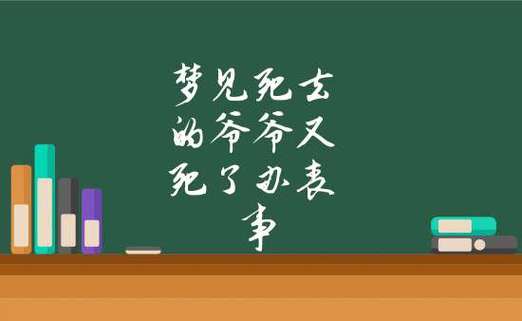 梦见死去的爷爷又死了办丧事